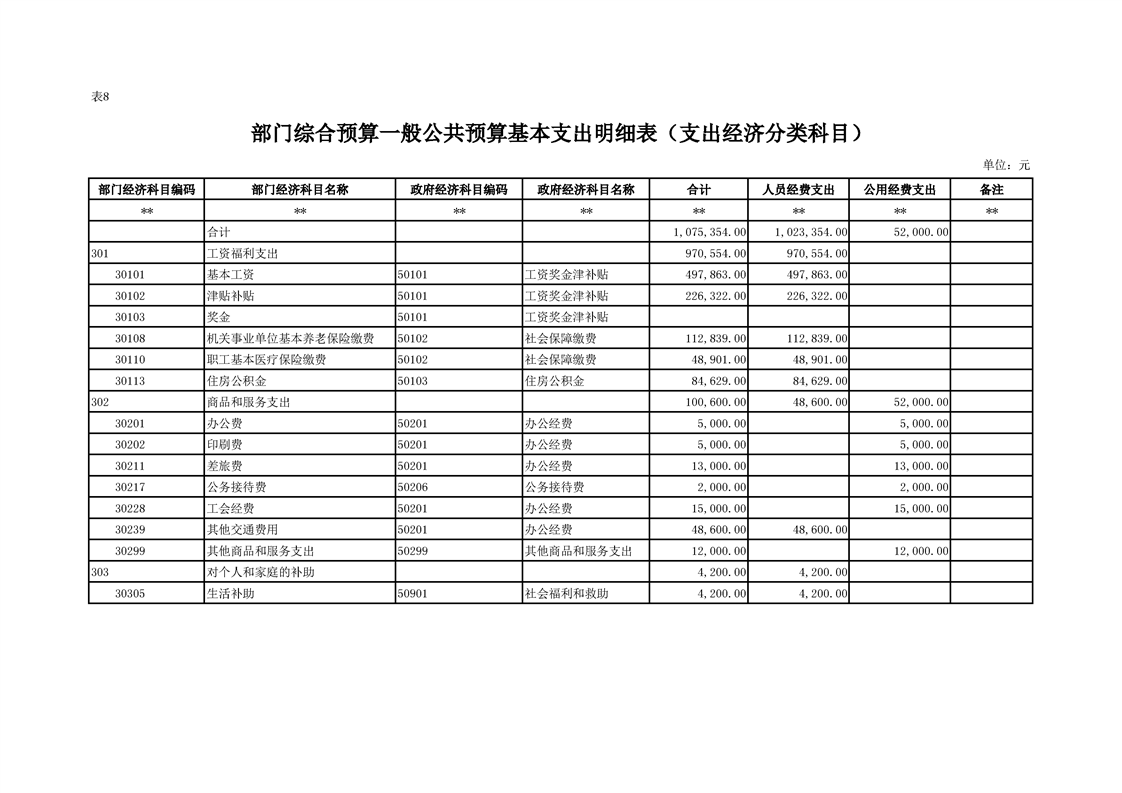 表8

部门综合预算一般公共预算基本支出明细表（支出经济分类科目）

单位：元

| 部门经济科目编码 | 部门经济科目名称 | 政府经济科目编码 | 政府经济科目名称 | 合计 | 人员经费支出 | 公用经费支出 | 备注 |
|---|---|---|---|---|---|---|---|
| ** | ** | ** | ** | ** | ** | ** | ** |
| | 合计 | | | 1,075,354.00 | 1,023,354.00 | 52,000.00 | |
| 301 | 工资福利支出 | | | 970,554.00 | 970,554.00 | | |
| 30101 | 基本工资 | 50101 | 工资奖金津补贴 | 497,863.00 | 497,863.00 | | |
| 30102 | 津贴补贴 | 50101 | 工资奖金津补贴 | 226,322.00 | 226,322.00 | | |
| 30103 | 奖金 | 50101 | 工资奖金津补贴 | | | | |
| 30108 | 机关事业单位基本养老保险缴费 | 50102 | 社会保障缴费 | 112,839.00 | 112,839.00 | | |
| 30110 | 职工基本医疗保险缴费 | 50102 | 社会保障缴费 | 48,901.00 | 48,901.00 | | |
| 30113 | 住房公积金 | 50103 | 住房公积金 | 84,629.00 | 84,629.00 | | |
| 302 | 商品和服务支出 | | | 100,600.00 | 48,600.00 | 52,000.00 | |
| 30201 | 办公费 | 50201 | 办公经费 | 5,000.00 | | 5,000.00 | |
| 30202 | 印刷费 | 50201 | 办公经费 | 5,000.00 | | 5,000.00 | |
| 30211 | 差旅费 | 50201 | 办公经费 | 13,000.00 | | 13,000.00 | |
| 30217 | 公务接待费 | 50206 | 公务接待费 | 2,000.00 | | 2,000.00 | |
| 30228 | 工会经费 | 50201 | 办公经费 | 15,000.00 | | 15,000.00 | |
| 30239 | 其他交通费用 | 50201 | 办公经费 | 48,600.00 | 48,600.00 | | |
| 30299 | 其他商品和服务支出 | 50299 | 其他商品和服务支出 | 12,000.00 | | 12,000.00 | |
| 303 | 对个人和家庭的补助 | | | 4,200.00 | 4,200.00 | | |
| 30305 | 生活补助 | 50901 | 社会福利和救助 | 4,200.00 | 4,200.00 | | |